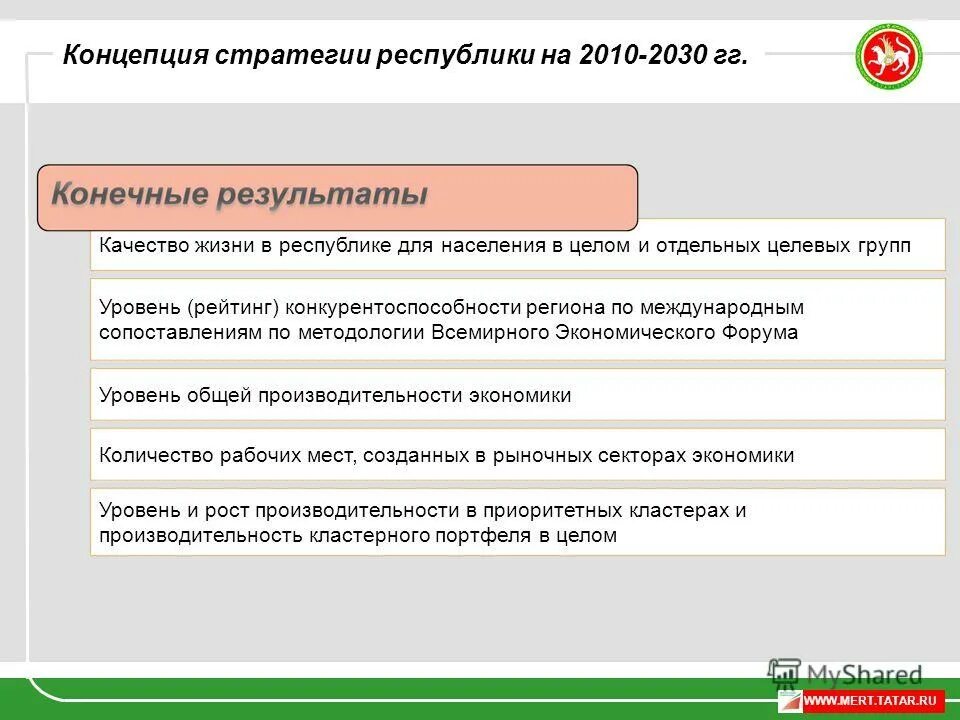 Концепция стратегии республики на 2010-2030 гг.

Конечные результаты

Качество жизни в республике для населения в целом и отдельных целевых групп

Уровень (рейтинг) конкурентоспособности региона по международным сопоставлениям по методологии Всемирного Экономического Форума

Уровень общей производительности экономики

Количество рабочих мест, созданных в рыночных секторах экономики

Уровень и рост производительности в приоритетных кластерах и производительность кластерного портфеля в целом

MyShared

WWW.MERT.TATAR.RU